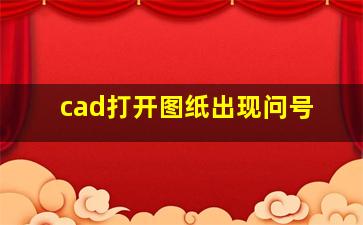 cad打开图纸出现问号